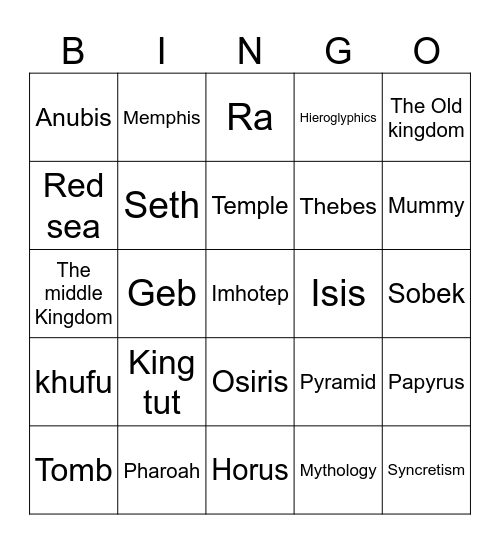 | B | I | N | G | O |
|---|---|---|---|---|
| Anubis | Memphis | Ra | Hieroglyphics | The Old kingdom |
| Red sea | Seth | Temple | Thebes | Mummy |
| The middle Kingdom | Geb | Imhotep | Isis | Sobek |
| khufu | King tut | Osiris | Pyramid | Papyrus |
| Tomb | Pharoah | Horus | Mythology | Syncretism |